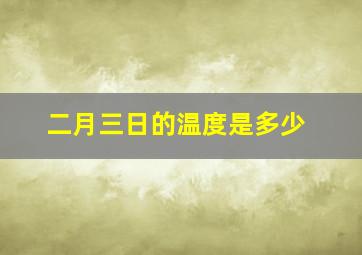 二月三日的温度是多少